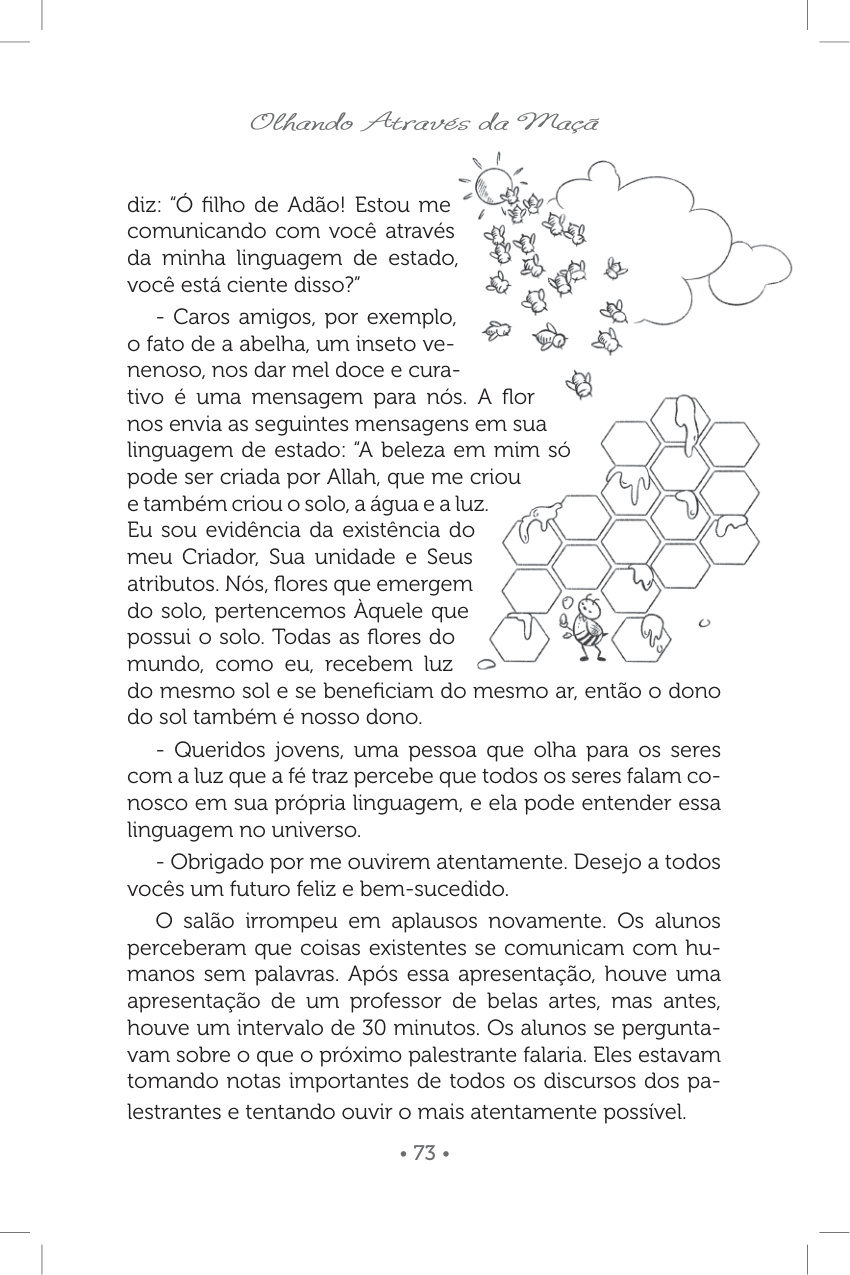 Olhando Através da Maçã

diz: "Ó filho de Adão! Estou me comunicando com você através da minha linguagem de estado, você está ciente disso?"

- Caros amigos, por exemplo, o fato de a abelha, um inseto venenoso, nos dar mel doce e curativo é uma mensagem para nós. A flor nos envia as seguintes mensagens em sua linguagem de estado: "A beleza em mim só pode ser criada por Allah, que me criou e também criou o solo, a água e a luz. Eu sou evidência da existência do meu Criador, Sua unidade e Seus atributos. Nós, flores que emergem do solo, pertencemos Àquele que possui o solo. Todas as flores do mundo, como eu, recebem luz do mesmo sol e se beneficiam do mesmo ar, então o dono do sol também é nosso dono.

- Queridos jovens, uma pessoa que olha para os seres com a luz que a fé traz percebe que todos os seres falam conosco em sua própria linguagem, e ela pode entender essa linguagem no universo.

- Obrigado por me ouvirem atentamente. Desejo a todos vocês um futuro feliz e bem-sucedido.

O salão irrompeu em aplausos novamente. Os alunos perceberam que coisas existentes se comunicam com humanos sem palavras. Após essa apresentação, houve uma apresentação de um professor de belas artes, mas antes, houve um intervalo de 30 minutos. Os alunos se perguntavam sobre o que o próximo palestrante falaria. Eles estavam tomando notas importantes de todos os discursos dos palestrantes e tentando ouvir o mais atentamente possível.

• 73 •